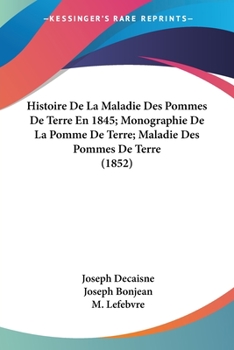 —KESSINGER'S RARE REPRINTS—

Histoire De La Maladie Des Pommes De Terre En 1845; Monographie De La Pomme De Terre; Maladie Des Pommes De Terre
(1852)

Joseph Decaisne
Joseph Bonjean
M. Lefebvre